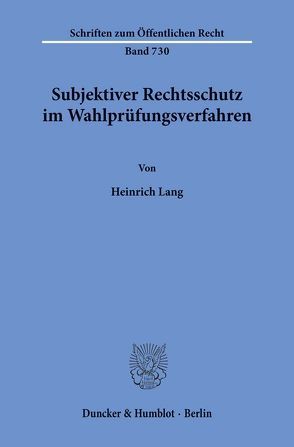 Schriften zum Öffentlichen Recht

Band 730

Subjektiver Rechtsschutz im Wahlprüfungsverfahren

Von

Heinrich Lang

Duncker & Humblot · Berlin